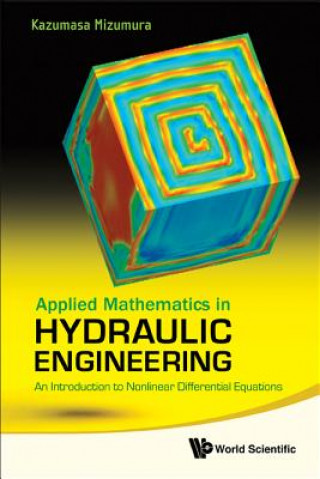 Kazumasa Mizumura

Applied Mathematics in
HYDRAULIC
ENGINEERING

An Introduction to Nonlinear Differential Equations

World Scientific